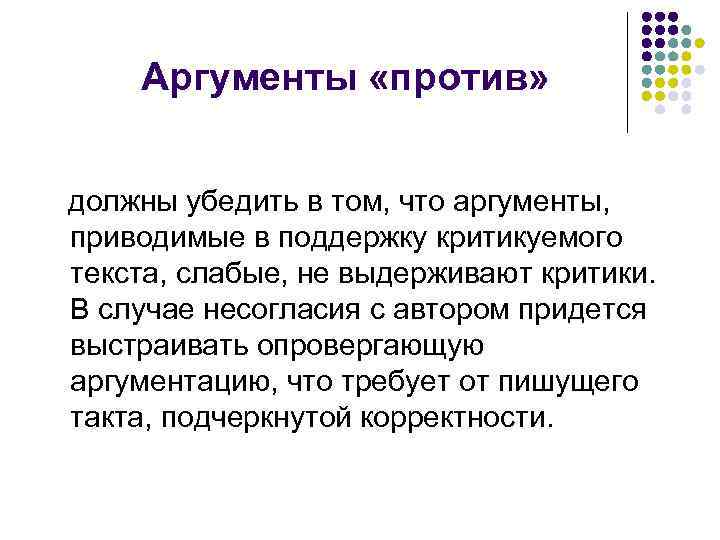 Аргументы «против»

должны убедить в том, что аргументы, приводимые в поддержку критикуемого текста, слабые, не выдерживают критики. В случае несогласия с автором придется выстраивать опровергающую аргументацию, что требует от пишущего такта, подчеркнутой корректности.